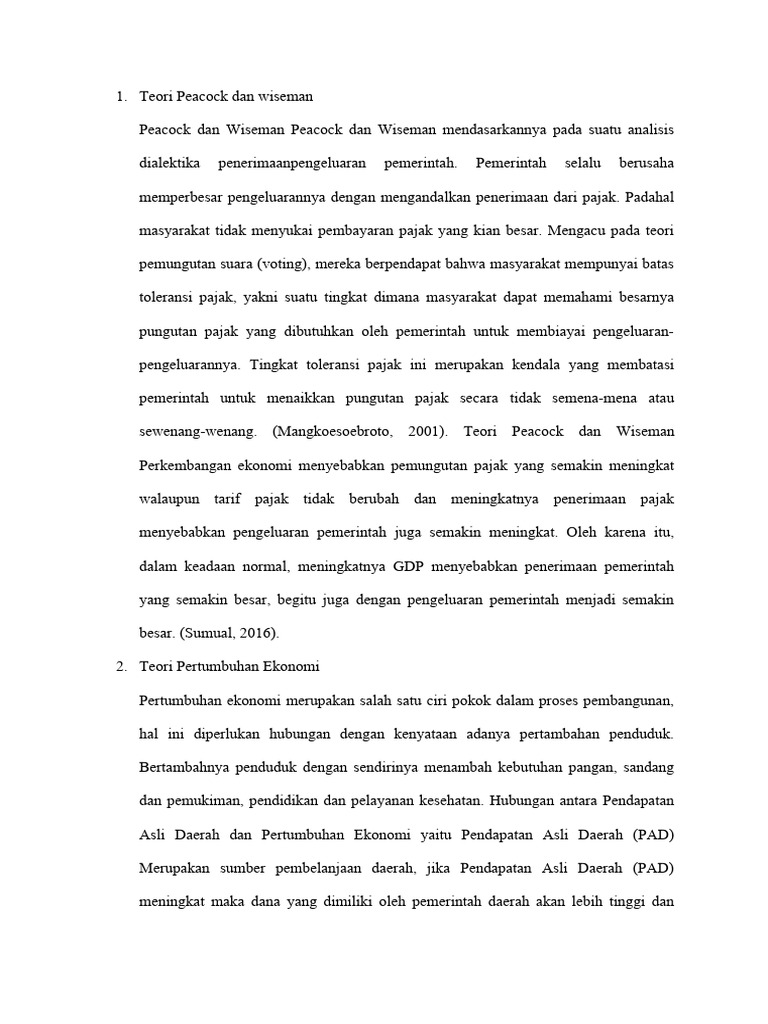 1. Teori Peacock dan wiseman

Peacock dan Wiseman Peacock dan Wiseman mendasarkannya pada suatu analisis dialektika penerimaanpengeluaran pemerintah. Pemerintah selalu berusaha memperbesar pengeluarannya dengan mengandalkan penerimaan dari pajak. Padahal masyarakat tidak menyukai pembayaran pajak yang kian besar. Mengacu pada teori pemungutan suara (voting), mereka berpendapat bahwa masyarakat mempunyai batas toleransi pajak, yakni suatu tingkat dimana masyarakat dapat memahami besarnya pungutan pajak yang dibutuhkan oleh pemerintah untuk membiayai pengeluaran-pengeluarannya. Tingkat toleransi pajak ini merupakan kendala yang membatasi pemerintah untuk menaikkan pungutan pajak secara tidak semena-mena atau sewenang-wenang. (Mangkoesoebroto, 2001). Teori Peacock dan Wiseman Perkembangan ekonomi menyebabkan pemungutan pajak yang semakin meningkat walaupun tarif pajak tidak berubah dan meningkatnya penerimaan pajak menyebabkan pengeluaran pemerintah juga semakin meningkat. Oleh karena itu, dalam keadaan normal, meningkatnya GDP menyebabkan penerimaan pemerintah yang semakin besar, begitu juga dengan pengeluaran pemerintah menjadi semakin besar. (Sumual, 2016).

2. Teori Pertumbuhan Ekonomi

Pertumbuhan ekonomi merupakan salah satu ciri pokok dalam proses pembangunan, hal ini diperlukan hubungan dengan kenyataan adanya pertambahan penduduk. Bertambahnya penduduk dengan sendirinya menambah kebutuhan pangan, sandang dan pemukiman, pendidikan dan pelayanan kesehatan. Hubungan antara Pendapatan Asli Daerah dan Pertumbuhan Ekonomi yaitu Pendapatan Asli Daerah (PAD) Merupakan sumber pembelanjaan daerah, jika Pendapatan Asli Daerah (PAD) meningkat maka dana yang dimiliki oleh pemerintah daerah akan lebih tinggi dan